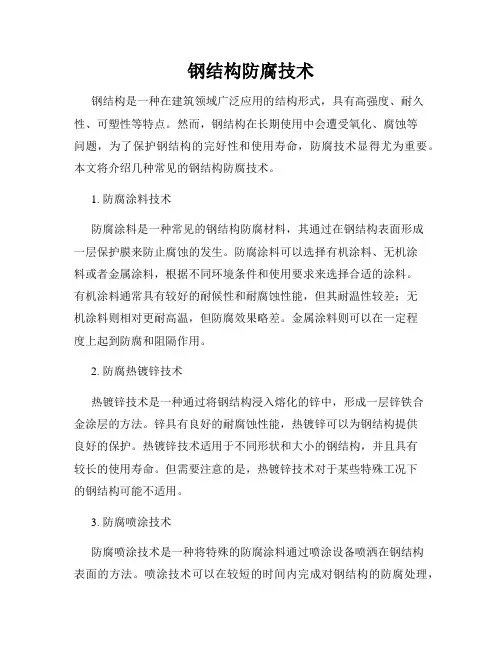 钢结构防腐技术

钢结构是一种在建筑领域广泛应用的结构形式，具有高强度、耐久性、可塑性等特点。然而，钢结构在长期使用中会遭受氧化、腐蚀等问题，为了保护钢结构的完好性和使用寿命，防腐技术显得尤为重要。本文将介绍几种常见的钢结构防腐技术。

1. 防腐涂料技术

防腐涂料是一种常见的钢结构防腐材料，其通过在钢结构表面形成一层保护膜来防止腐蚀的发生。防腐涂料可以选择有机涂料、无机涂料或者金属涂料，根据不同环境条件和使用要求来选择合适的涂料。有机涂料通常具有较好的耐候性和耐腐蚀性能，但其耐温性较差；无机涂料则相对更耐高温，但防腐效果略差。金属涂料则可以在一定程度上起到防腐和阻隔作用。

2. 防腐热镀锌技术

热镀锌技术是一种通过将钢结构浸入熔化的锌中，形成一层锌铁合金涂层的方法。锌具有良好的耐腐蚀性能，热镀锌可以为钢结构提供良好的保护。热镀锌技术适用于不同形状和大小的钢结构，并且具有较长的使用寿命。但需要注意的是，热镀锌技术对于某些特殊工况下的钢结构可能不适用。

3. 防腐喷涂技术

防腐喷涂技术是一种将特殊的防腐涂料通过喷涂设备喷洒在钢结构表面的方法。喷涂技术可以在较短的时间内完成对钢结构的防腐处理，